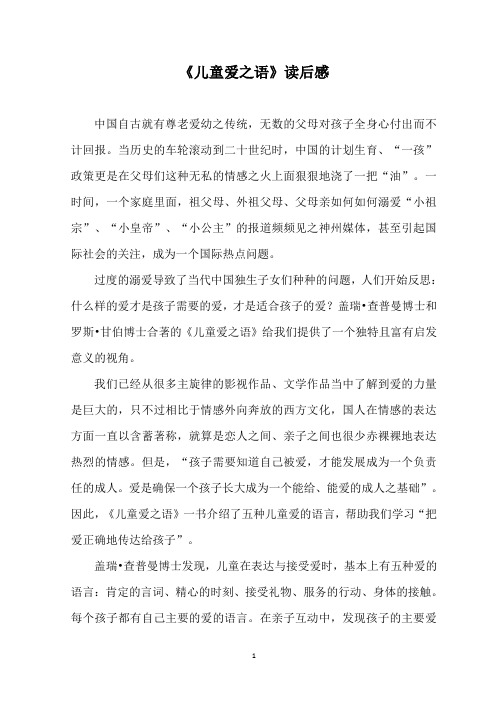 《儿童爱之语》读后感

中国自古就有尊老爱幼之传统，无数的父母对孩子全身心付出而不计回报。当历史的车轮滚动到二十世纪时，中国的计划生育、“一孩”政策更是在父母们这种无私的情感之火上面狠狠地浇了一把“油”。一时间，一个家庭里面，祖父母、外祖父母、父母亲如何如何溺爱“小祖宗”、“小皇帝”、“小公主”的报道频频见之神州媒体，甚至引起国际社会的关注，成为一个国际热点问题。

过度的溺爱导致了当代中国独生子女们种种的问题，人们开始反思：什么样的爱才是孩子需要的爱，才是适合孩子的爱？盖瑞•查普曼博士和罗斯•甘伯博士合著的《儿童爱之语》给我们提供了一个独特且富有启发意义的视角。

我们已经从很多主旋律的影视作品、文学作品当中了解到爱的力量是巨大的，只不过相比于情感外向奔放的西方文化，国人在情感的表达方面一直以含蓄著称，就算是恋人之间、亲子之间也很少赤裸裸地表达热烈的情感。但是，“孩子需要知道自己被爱，才能发展成为一个负责任的成人。爱是确保一个孩子长大成为一个能给、能爱的成人之基础”。因此，《儿童爱之语》一书介绍了五种儿童爱的语言，帮助我们学习“把爱正确地传达给孩子”。

盖瑞•查普曼博士发现，儿童在表达与接受爱时，基本上有五种爱的语言：肯定的言词、精心的时刻、接受礼物、服务的行动、身体的接触。每个孩子都有自己主要的爱的语言。在亲子互动中，发现孩子的主要爱

1